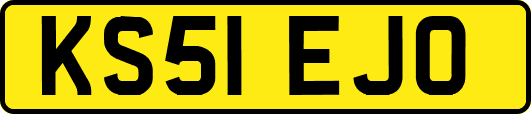 KS51 EJO